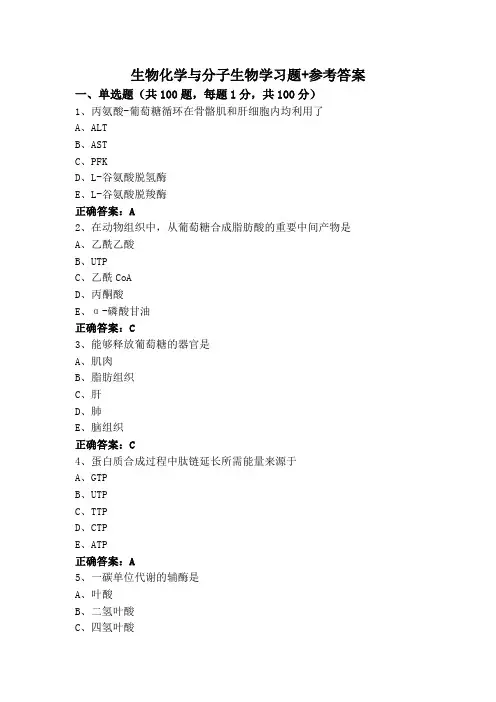 生物化学与分子生物学习题+参考答案

一、单选题（共 100 题，每题 1 分，共 100 分）

1、丙氨酸-葡萄糖循环在骨骼肌和肝细胞内均利用了

A、ALT

B、AST

C、PFK

D、L-谷氨酸脱氢酶

E、L-谷氨酸脱羧酶

正确答案：A

2、在动物组织中，从葡萄糖合成脂肪酸的重要中间产物是

A、乙酰乙酸

B、UTP

C、乙酰 CoA

D、丙酮酸

E、α-磷酸甘油

正确答案：C

3、能够释放葡萄糖的器官是

A、肌肉

B、脂肪组织

C、肝

D、肺

E、脑组织

正确答案：C

4、蛋白质合成过程中肽链延长所需能量来源于

A、GTP

B、UTP

C、TTP

D、CTP

E、ATP

正确答案：A

5、一碳单位代谢的辅酶是

A、叶酸

B、二氢叶酸

C、四氢叶酸